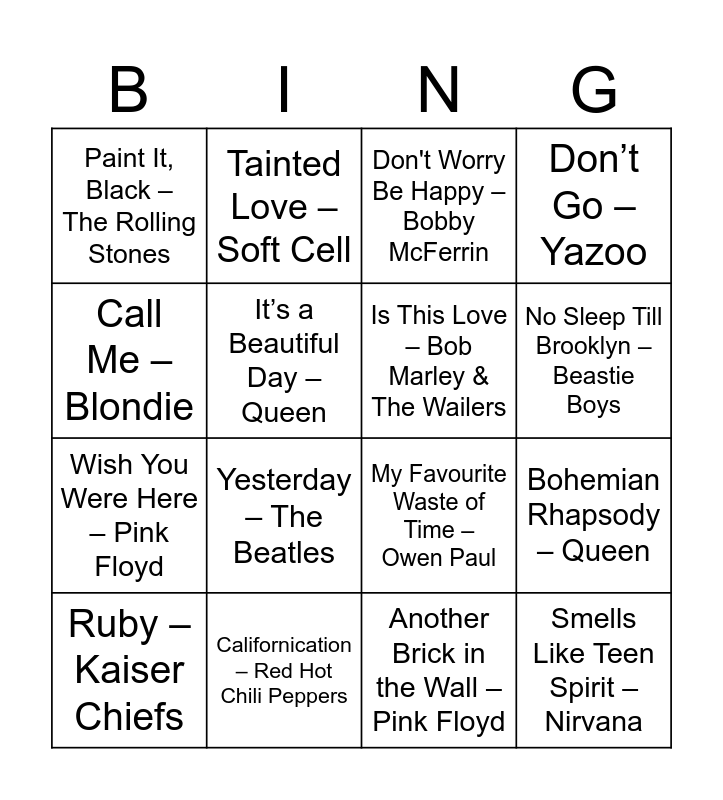 | B | I | N | G |
|---|---|---|---|
| Paint It, Black – The Rolling Stones | Tainted Love – Soft Cell | Don't Worry Be Happy – Bobby McFerrin | Don’t Go – Yazoo |
| Call Me – Blondie | It’s a Beautiful Day – Queen | Is This Love – Bob Marley & The Wailers | No Sleep Till Brooklyn – Beastie Boys |
| Wish You Were Here – Pink Floyd | Yesterday – The Beatles | My Favourite Waste of Time – Owen Paul | Bohemian Rhapsody – Queen |
| Ruby – Kaiser Chiefs | Californication – Red Hot Chili Peppers | Another Brick in the Wall – Pink Floyd | Smells Like Teen Spirit – Nirvana |